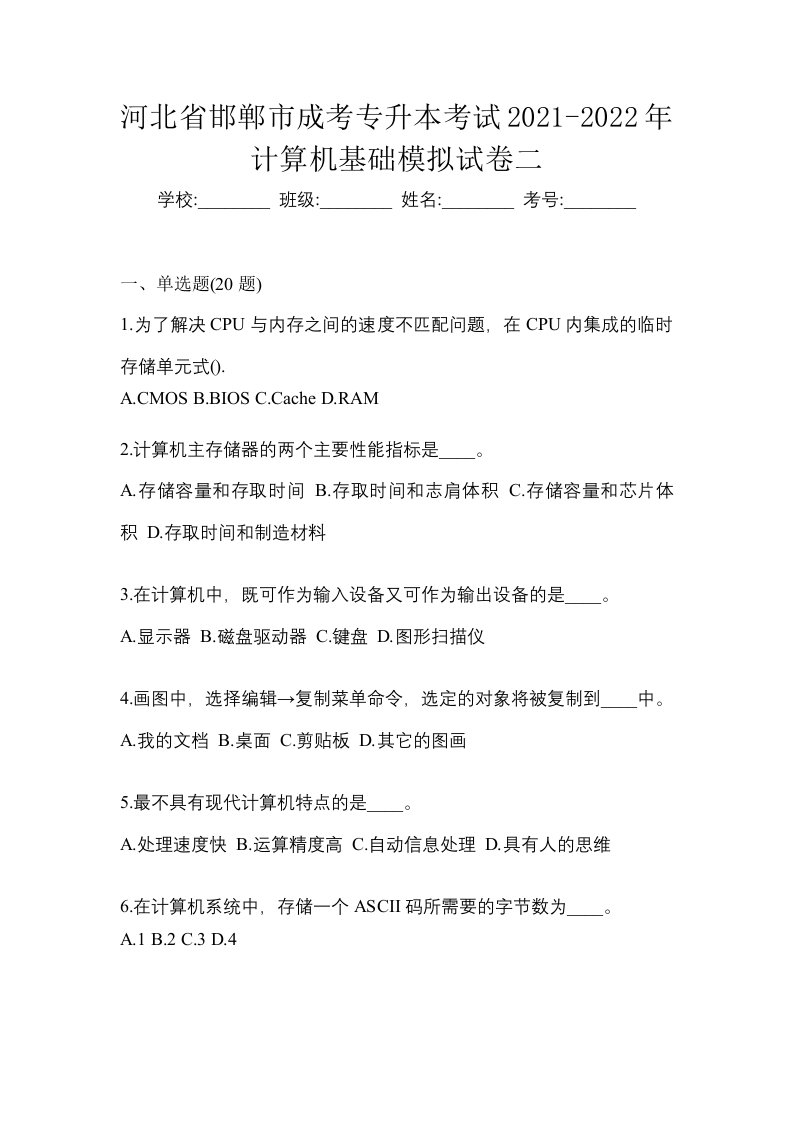 河北省邯郸市成考专升本考试2021-2022年计算机基础模拟试卷二

学校:________ 班级:________ 姓名:________ 考号:________

一、单选题(20 题)

1.为了解决 CPU 与内存之间的速度不匹配问题，在 CPU 内集成的临时存储单元式().

A.CMOS B.BIOS C.Cache D.RAM

2.计算机主存储器的两个主要性能指标是____。

A.存储容量和存取时间 B.存取时间和志肩体积 C.存储容量和芯片体积 D.存取时间和制造材料

3.在计算机中，既可作为输入设备又可作为输出设备的是____。

A.显示器 B.磁盘驱动器 C.键盘 D.图形扫描仪

4.画图中，选择编辑→复制菜单命令，选定的对象将被复制到____中。

A.我的文档 B.桌面 C.剪贴板 D.其它的图画

5.最不具有现代计算机特点的是____。

A.处理速度快 B.运算精度高 C.自动信息处理 D.具有人的思维

6.在计算机系统中，存储一个 ASCII 码所需要的字节数为____。

A.1 B.2 C.3 D.4